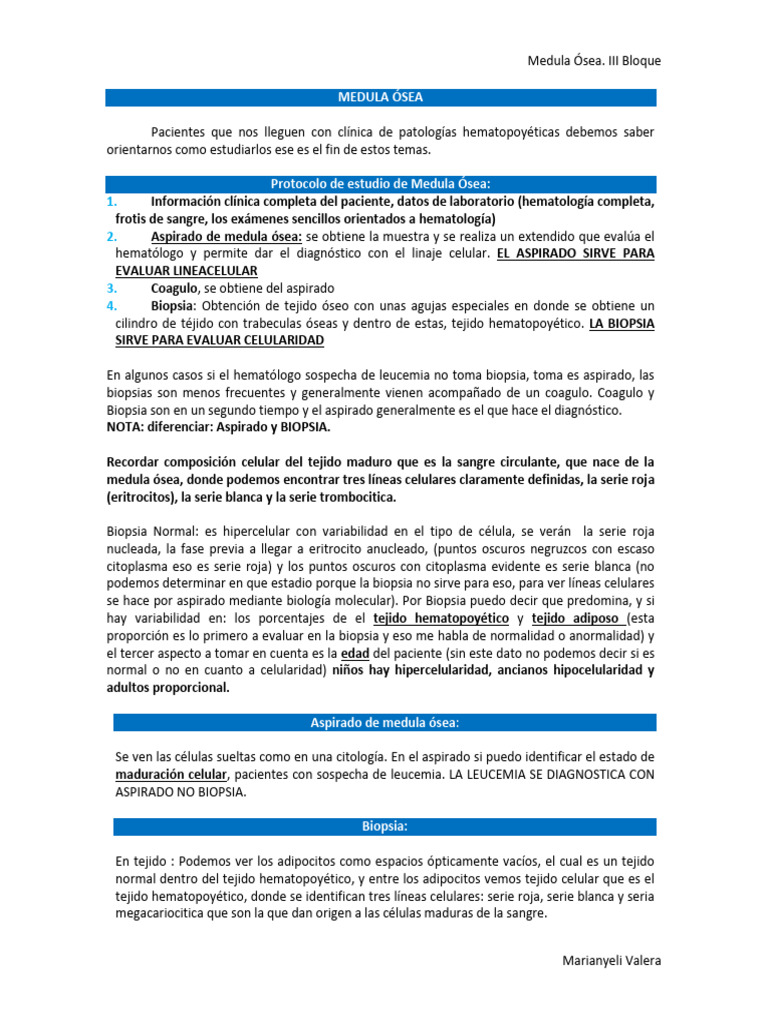 Medula Ósea. III Bloque

MEDULA ÓSEA

Pacientes que nos lleguen con clínica de patologías hematopoyéticas debemos saber orientarnos como estudiarlos ese es el fin de estos temas.

Protocolo de estudio de Medula Ósea:

1. Información clínica completa del paciente, datos de laboratorio (hematología completa, frotis de sangre, los exámenes sencillos orientados a hematología)
2. Aspirado de medula ósea: se obtiene la muestra y se realiza un extendido que evalúa el hematólogo y permite dar el diagnóstico con el linaje celular. EL ASPIRADO SIRVE PARA EVALUAR LINEACELULAR
3. Coagulo, se obtiene del aspirado
4. Biopsia: Obtención de tejido óseo con unas agujas especiales en donde se obtiene un cilindro de téjido con trabeculas óseas y dentro de estas, tejido hematopoyético. LA BIOPSIA SIRVE PARA EVALUAR CELULARIDAD

En algunos casos si el hematólogo sospecha de leucemia no toma biopsia, toma es aspirado, las biopsias son menos frecuentes y generalmente vienen acompañado de un coagulo. Coagulo y Biopsia son en un segundo tiempo y el aspirado generalmente es el que hace el diagnóstico.
NOTA: diferenciar: Aspirado y BIOPSIA.

Recordar composición celular del tejido maduro que es la sangre circulante, que nace de la medula ósea, donde podemos encontrar tres líneas celulares claramente definidas, la serie roja (eritrocitos), la serie blanca y la serie trombocitica.

Biopsia Normal: es hipercelular con variabilidad en el tipo de célula, se verán la serie roja nucleada, la fase previa a llegar a eritrocito anucleado, (puntos oscuros negruzcos con escaso citoplasma eso es serie roja) y los puntos oscuros con citoplasma evidente es serie blanca (no podemos determinar en que estadio porque la biopsia no sirve para eso, para ver líneas celulares se hace por aspirado mediante biología molecular). Por Biopsia puedo decir que predomina, y si hay variabilidad en: los porcentajes de el tejido hematopoyético y tejido adiposo (esta proporción es lo primero a evaluar en la biopsia y eso me habla de normalidad o anormalidad) y el tercer aspecto a tomar en cuenta es la edad del paciente (sin este dato no podemos decir si es normal o no en cuanto a celularidad) niños hay hipercelularidad, ancianos hipocelularidad y adultos proporcional.

Aspirado de medula ósea:

Se ven las células sueltas como en una citología. En el aspirado si puedo identificar el estado de maduración celular, pacientes con sospecha de leucemia. LA LEUCEMIA SE DIAGNOSTICA CON ASPIRADO NO BIOPSIA.

Biopsia:

En tejido : Podemos ver los adipocitos como espacios ópticamente vacíos, el cual es un tejido normal dentro del tejido hematopoyético, y entre los adipocitos vemos tejido celular que es el tejido hematopoyético, donde se identifican tres líneas celulares: serie roja, serie blanca y seria megacariocitica que son la que dan origen a las células maduras de la sangre.

Marianyeli Valera